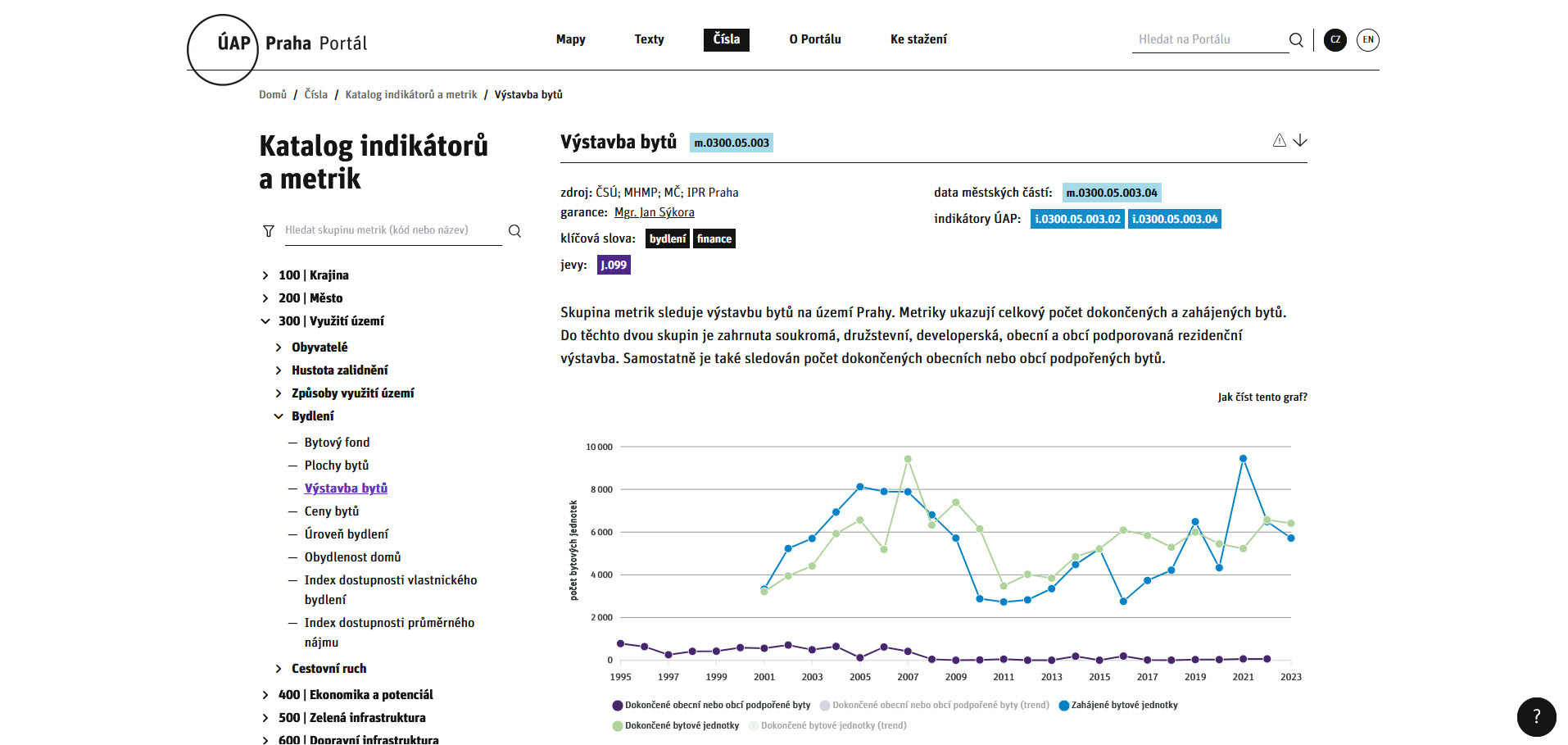 ÚAP Praha Portál

Mapy Texty Čísla O Portálu Ke stažení

Hledat na Portálu

CZ EN

Domů / Čísla / Katalog indikátorů a metrik / Výstavba bytů

Katalog indikátorů a metrik

Hledat skupinu metrik (kód nebo název)

100 | Krajina
200 | Město
300 | Využití území
Obyvatelé
Hustota zalidnění
Způsoby využití území
Bydlení
— Bytový fond
— Plochy bytů
— Výstavba bytů
— Ceny bytů
— Úroveň bydlení
— Obydlenost domů
— Index dostupnosti vlastnického bydlení
— Index dostupnosti průměrného nájmu
Cestovní ruch
400 | Ekonomika a potenciál
500 | Zelená infrastruktura
600 | Dopravní infrastruktura

Výstavba bytů m.0300.05.003

zdroj: ČSÚ; MHMP; MČ; IPR Praha
garance: Mgr. Jan Sýkora
klíčová slova: bydlení finance
jevy: J.099

data městských částí: m.0300.05.003.04
indikátory ÚAP: i.0300.05.003.02 i.0300.05.003.04

Skupina metrik sleduje výstavbu bytů na území Prahy. Metriky ukazují celkový počet dokončených a zahájených bytů. Do těchto dvou skupin je zahrnuta soukromá, družstevní, developerská, obecní a obcí podporovaná rezidenční výstavba. Samostatně je také sledován počet dokončených obecních nebo obcí podpořených bytů.

Jak číst tento graf?

počet bytových jednotek

10 000
8 000
6 000
4 000
2 000
0

1995 1997 1999 2001 2003 2005 2007 2009 2011 2013 2015 2017 2019 2021 2023

Dokončené obecní nebo obcí podpořené byty
Dokončené obecní nebo obcí podpořené byty (trend)
Zahájené bytové jednotky
Dokončené bytové jednotky
Dokončené bytové jednotky (trend)

?